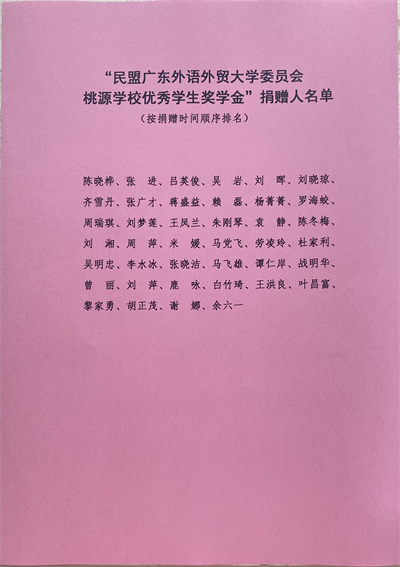 “民盟广东外语外贸大学委员会
桃源学校优秀学生奖学金”捐赠人名单
（按捐赠时间顺序排名）

陈晓桦、张 进、吕英俊、吴 岩、刘 晖、刘晓琼、齐雪丹、张广才、蒋盛益、赖 磊、杨菁菁、罗海蛟、周瑞琪、刘梦莲、王凤兰、朱刚琴、袁 静、陈冬梅、刘 湘、周 萍、米 媛、马党飞、劳凌玲、杜家利、吴明忠、李水冰、张晓洁、马飞雄、谭仁岸、战明华、曾 丽、刘 萍、鹿 咏、白竹琦、王洪良、叶昌富、黎家勇、胡正茂、谢 娜、余六一